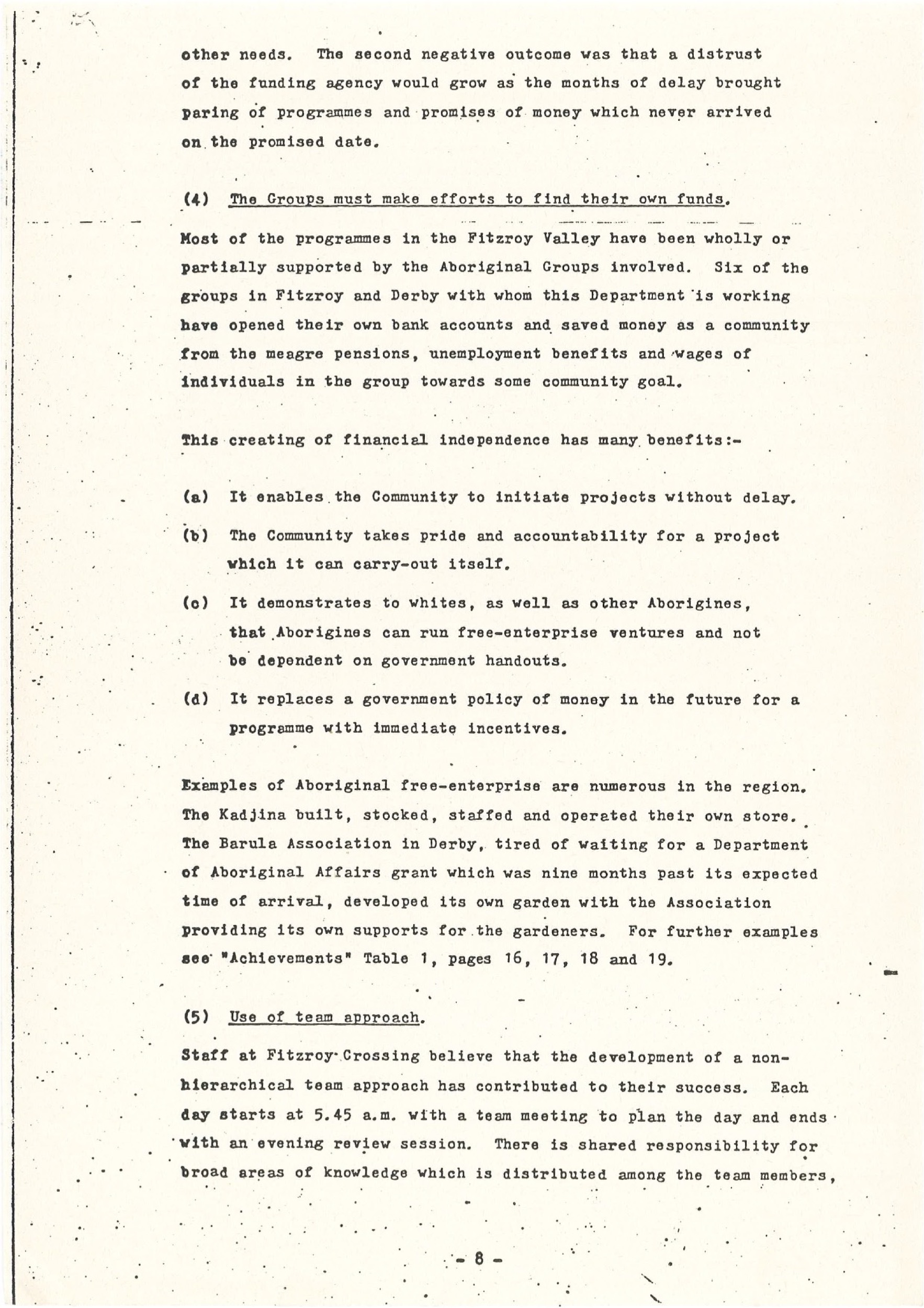 other needs. The second negative outcome was that a distrust of the funding agency would grow as the months of delay brought paring of programmes and promises of money which never arrived on the promised date.

(4) The Groups must make efforts to find their own funds.

Most of the programmes in the Fitzroy Valley have been wholly or partially supported by the Aboriginal Groups involved. Six of the groups in Fitzroy and Derby with whom this Department is working have opened their own bank accounts and saved money as a community from the meagre pensions, unemployment benefits and wages of individuals in the group towards some community goal.

This creating of financial independence has many benefits:-

(a) It enables the Community to initiate projects without delay.

(b) The Community takes pride and accountability for a project which it can carry-out itself.

(c) It demonstrates to whites, as well as other Aborigines, that Aborigines can run free-enterprise ventures and not be dependent on government handouts.

(d) It replaces a government policy of money in the future for a programme with immediate incentives.

Examples of Aboriginal free-enterprise are numerous in the region. The Kadjina built, stocked, staffed and operated their own store. The Barula Association in Derby, tired of waiting for a Department of Aboriginal Affairs grant which was nine months past its expected time of arrival, developed its own garden with the Association providing its own supports for the gardeners. For further examples see "Achievements" Table 1, pages 16, 17, 18 and 19.

(5) Use of team approach.

Staff at Fitzroy Crossing believe that the development of a non-hierarchical team approach has contributed to their success. Each day starts at 5.45 a.m. with a team meeting to plan the day and ends with an evening review session. There is shared responsibility for broad areas of knowledge which is distributed among the team members,

- 8 -